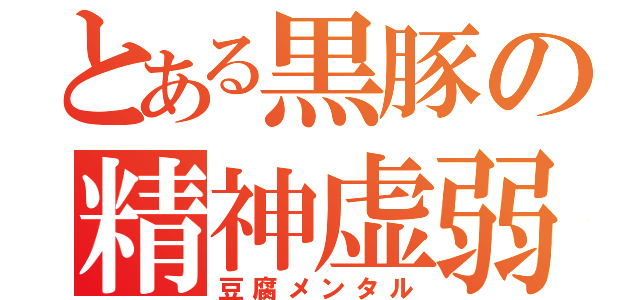 とある黒豚の
精神虚弱
豆腐メンタル